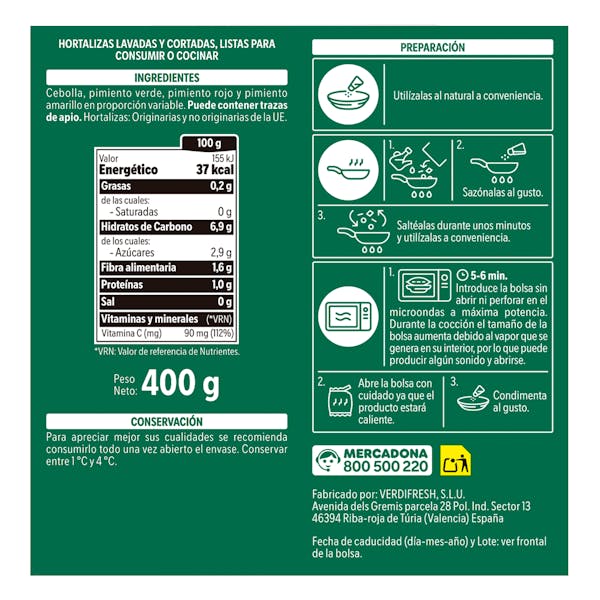 HORTALIZAS LAVADAS Y CORTADAS, LISTAS PARA CONSUMIR O COCINAR

INGREDIENTES

Cebolla, pimiento verde, pimiento rojo y pimiento amarillo en proporción variable. Puede contener trazas de apio. Hortalizas: Originarias y no originarias de la UE.

| | 100 g |
|---|---|
| Valor Energético | 155 kJ 37 kcal |
| Grasas | 0,2 g |
| de las cuales: - Saturadas | 0 g |
| Hidratos de Carbono | 6,9 g |
| de los cuales: - Azúcares | 2,9 g |
| Fibra alimentaria | 1,6 g |
| Proteínas | 1,0 g |
| Sal | 0 g |
| Vitaminas y minerales | (*VRN) |
| Vitamina C (mg) | 90 mg (112%) |

*VRN: Valor de referencia de Nutrientes.

Peso Neto: 400 g

CONSERVACIÓN

Para apreciar mejor sus cualidades se recomienda consumirlo todo una vez abierto el envase. Conservar entre 1 °C y 4 °C.

PREPARACIÓN

Utilízalas al natural a conveniencia.

1.

2. Sazónalas al gusto.

3. Saltéalas durante unos minutos y utilízalas a conveniencia.

1. 5-6 min. Introduce la bolsa sin abrir ni perforar en el microondas a máxima potencia. Durante la cocción el tamaño de la bolsa aumenta debido al vapor que se genera en su interior, por lo que puede producir algún sonido y abrirse.

2. Abre la bolsa con cuidado ya que el producto estará caliente.

3. Condimenta al gusto.

MERCADONA
800 500 220

Fabricado por: VERDIFRESH, S.L.U.
Avenida dels Gremis parcela 28 Pol. Ind. Sector 13
46394 Riba-roja de Túria (Valencia) España

Fecha de caducidad (día-mes-año) y Lote: ver frontal de la bolsa.